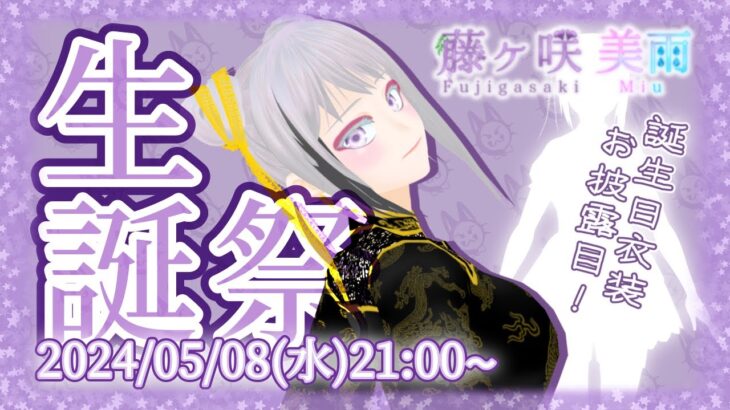 生誕祭

藤ヶ咲 美雨
Fujigasaki Miu

誕生日衣装お披露目!

2024/05/08(水)21:00~